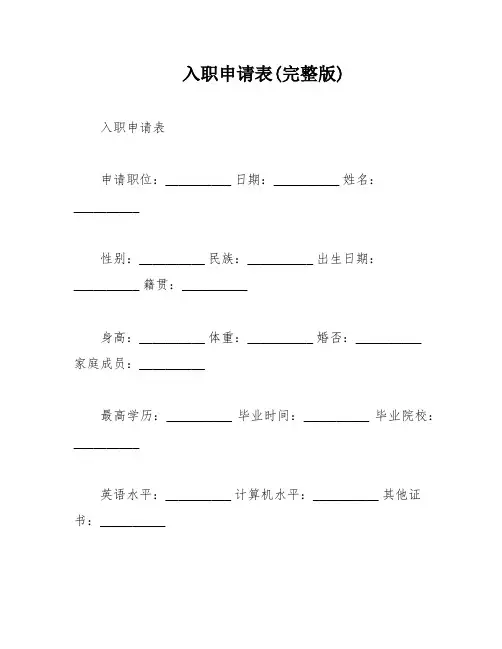 入职申请表(完整版)

入职申请表

申请职位：__________ 日期：__________ 姓名：__________

性别：__________ 民族：__________ 出生日期：__________ 籍贯：__________

身高：__________ 体重：__________ 婚否：__________ 家庭成员：__________

最高学历：__________ 毕业时间：__________ 毕业院校：__________

英语水平：__________ 计算机水平：__________ 其他证书：__________